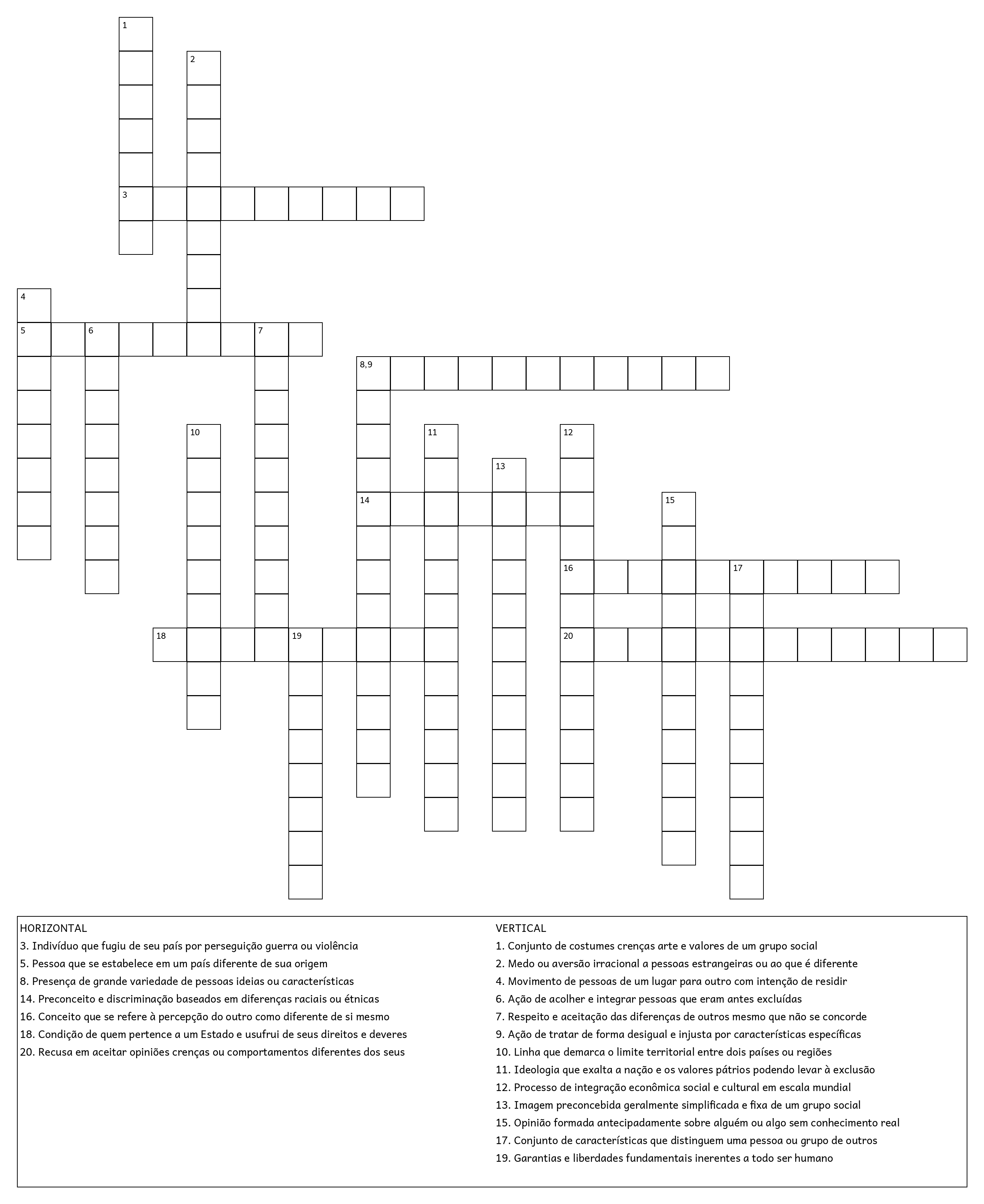 1
2
3
4
5 6 7
8,9
10 11 12
13
14 15
16 17
18 19 20

HORIZONTAL
3. Indivíduo que fugiu de seu país por perseguição guerra ou violência
5. Pessoa que se estabelece em um país diferente de sua origem
8. Presença de grande variedade de pessoas ideias ou características
14. Preconceito e discriminação baseados em diferenças raciais ou étnicas
16. Conceito que se refere à percepção do outro como diferente de si mesmo
18. Condição de quem pertence a um Estado e usufrui de seus direitos e deveres
20. Recusa em aceitar opiniões crenças ou comportamentos diferentes dos seus

VERTICAL
1. Conjunto de costumes crenças arte e valores de um grupo social
2. Medo ou aversão irracional a pessoas estrangeiras ou ao que é diferente
4. Movimento de pessoas de um lugar para outro com intenção de residir
6. Ação de acolher e integrar pessoas que eram antes excluídas
7. Respeito e aceitação das diferenças de outros mesmo que não se concorde
9. Ação de tratar de forma desigual e injusta por características específicas
10. Linha que demarca o limite territorial entre dois países ou regiões
11. Ideologia que exalta a nação e os valores pátrios podendo levar à exclusão
12. Processo de integração econômica social e cultural em escala mundial
13. Imagem preconcebida geralmente simplificada e fixa de um grupo social
15. Opinião formada antecipadamente sobre alguém ou algo sem conhecimento real
17. Conjunto de características que distinguem uma pessoa ou grupo de outros
19. Garantias e liberdades fundamentais inerentes a todo ser humano